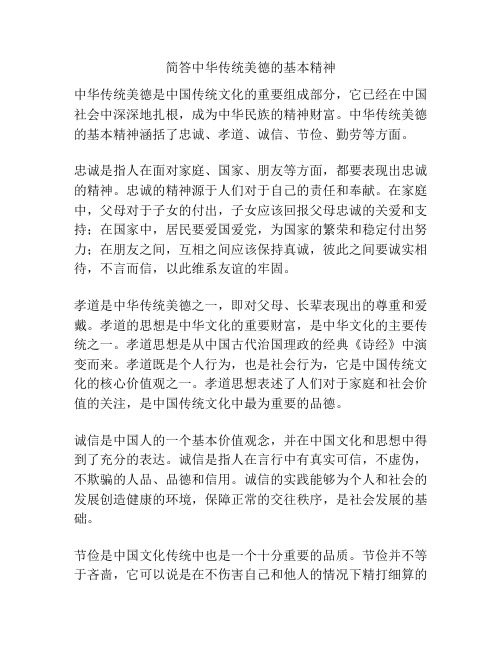 简答中华传统美德的基本精神

中华传统美德是中国传统文化的重要组成部分，它已经在中国社会中深深地扎根，成为中华民族的精神财富。中华传统美德的基本精神涵括了忠诚、孝道、诚信、节俭、勤劳等方面。

忠诚是指人在面对家庭、国家、朋友等方面，都要表现出忠诚的精神。忠诚的精神源于人们对于自己的责任和奉献。在家庭中，父母对于子女的付出，子女应该回报父母忠诚的关爱和支持；在国家中，居民要爱国爱党，为国家的繁荣和稳定付出努力；在朋友之间，互相之间应该保持真诚，彼此之间要诚实相待，不言而信，以此维系友谊的牢固。

孝道是中华传统美德之一，即对父母、长辈表现出的尊重和爱戴。孝道的思想是中华文化的重要财富，是中华文化的主要传统之一。孝道思想是从中国古代治国理政的经典《诗经》中演变而来。孝道既是个人行为，也是社会行为，它是中国传统文化的核心价值观之一。孝道思想表述了人们对于家庭和社会价值的关注，是中国传统文化中最为重要的品德。

诚信是中国人的一个基本价值观念，并在中国文化和思想中得到了充分的表达。诚信是指人在言行中有真实可信，不虚伪，不欺骗的人品、品德和信用。诚信的实践能够为个人和社会的发展创造健康的环境，保障正常的交往秩序，是社会发展的基础。

节俭是中国文化传统中也是一个十分重要的品质。节俭并不等于吝啬，它可以说是在不伤害自己和他人的情况下精打细算的